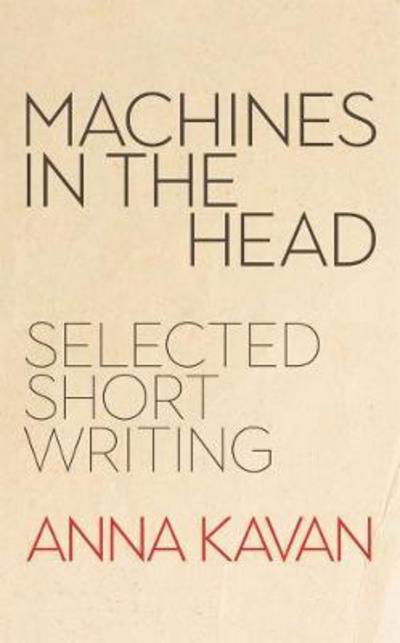 MACHINES IN THE HEAD

SELECTED SHORT WRITING

ANNA KAVAN